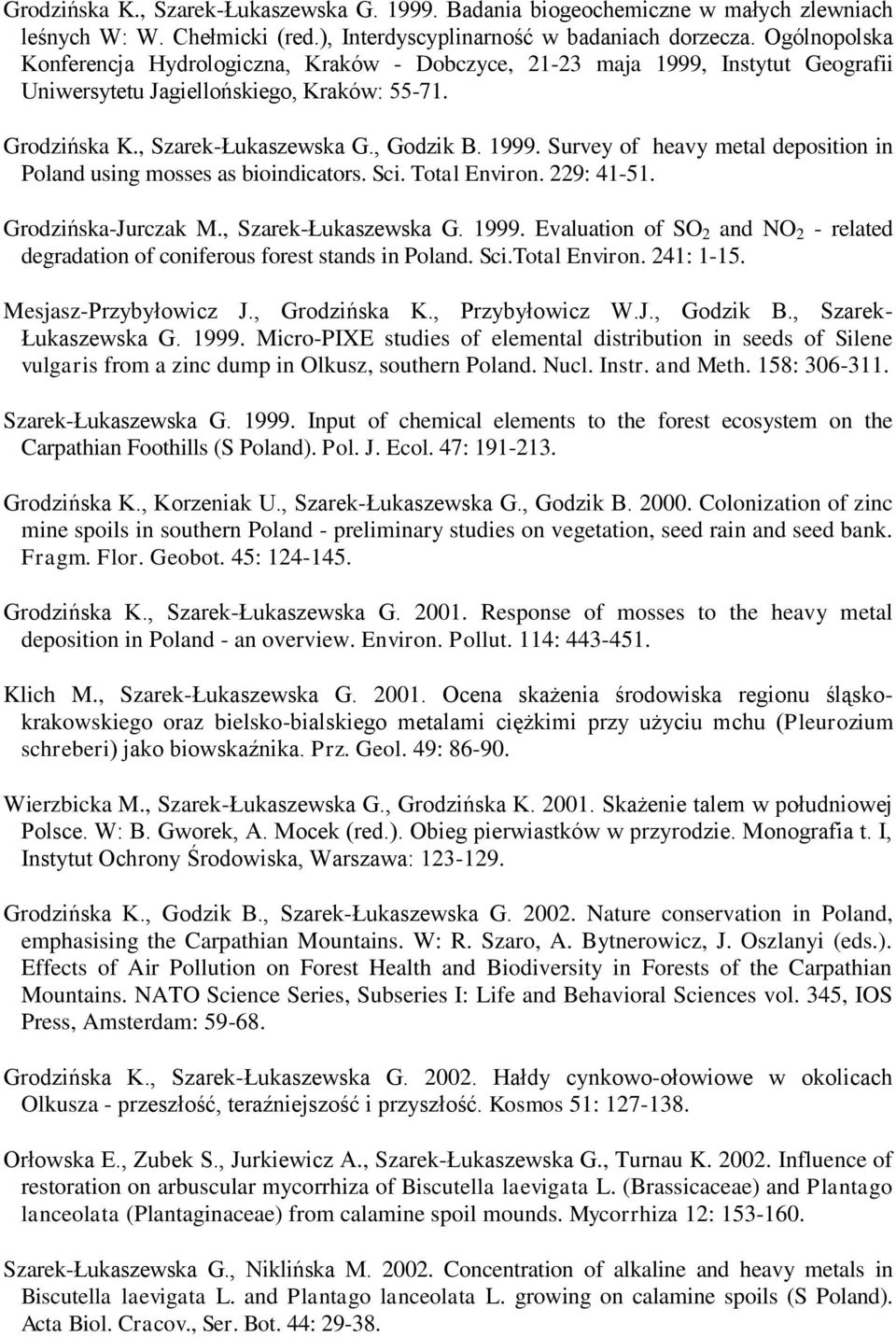 Grodzińska K., Szarek-Łukaszewska G. 1999. Badania biogeochemiczne w małych zlewniach leśnych W: W. Chełmicki (red.), Interdyscyplinarność w badaniach dorzecza. Ogólnopolska Konferencja Hydrologiczna, Kraków - Dobczyce, 21-23 maja 1999, Instytut Geografii Uniwersytetu Jagiellońskiego, Kraków: 55-71.

Grodzińska K., Szarek-Łukaszewska G., Godzik B. 1999. Survey of heavy metal deposition in Poland using mosses as bioindicators. Sci. Total Environ. 229: 41-51.

Grodzińska-Jurczak M., Szarek-Łukaszewska G. 1999. Evaluation of $SO_2$ and $NO_2$ - related degradation of coniferous forest stands in Poland. Sci.Total Environ. 241: 1-15.

Mesjasz-Przybyłowicz J., Grodzińska K., Przybyłowicz W.J., Godzik B., Szarek-Łukaszewska G. 1999. Micro-PIXE studies of elemental distribution in seeds of Silene vulgaris from a zinc dump in Olkusz, southern Poland. Nucl. Instr. and Meth. 158: 306-311.

Szarek-Łukaszewska G. 1999. Input of chemical elements to the forest ecosystem on the Carpathian Foothills (S Poland). Pol. J. Ecol. 47: 191-213.

Grodzińska K., Korzeniak U., Szarek-Łukaszewska G., Godzik B. 2000. Colonization of zinc mine spoils in southern Poland - preliminary studies on vegetation, seed rain and seed bank. Fragm. Flor. Geobot. 45: 124-145.

Grodzińska K., Szarek-Łukaszewska G. 2001. Response of mosses to the heavy metal deposition in Poland - an overview. Environ. Pollut. 114: 443-451.

Klich M., Szarek-Łukaszewska G. 2001. Ocena skażenia środowiska regionu śląsko-krakowskiego oraz bielsko-bialskiego metalami ciężkimi przy użyciu mchu (Pleurozium schreberi) jako biowskaźnika. Prz. Geol. 49: 86-90.

Wierzbicka M., Szarek-Łukaszewska G., Grodzińska K. 2001. Skażenie talem w południowej Polsce. W: B. Gworek, A. Mocek (red.). Obieg pierwiastków w przyrodzie. Monografia t. I, Instytut Ochrony Środowiska, Warszawa: 123-129.

Grodzińska K., Godzik B., Szarek-Łukaszewska G. 2002. Nature conservation in Poland, emphasising the Carpathian Mountains. W: R. Szaro, A. Bytnerowicz, J. Oszlanyi (eds.). Effects of Air Pollution on Forest Health and Biodiversity in Forests of the Carpathian Mountains. NATO Science Series, Subseries I: Life and Behavioral Sciences vol. 345, IOS Press, Amsterdam: 59-68.

Grodzińska K., Szarek-Łukaszewska G. 2002. Hałdy cynkowo-ołowiowe w okolicach Olkusza - przeszłość, teraźniejszość i przyszłość. Kosmos 51: 127-138.

Orłowska E., Zubek S., Jurkiewicz A., Szarek-Łukaszewska G., Turnau K. 2002. Influence of restoration on arbuscular mycorrhiza of Biscutella laevigata L. (Brassicaceae) and Plantago lanceolata (Plantaginaceae) from calamine spoil mounds. Mycorrhiza 12: 153-160.

Szarek-Łukaszewska G., Niklińska M. 2002. Concentration of alkaline and heavy metals in Biscutella laevigata L. and Plantago lanceolata L. growing on calamine spoils (S Poland). Acta Biol. Cracov., Ser. Bot. 44: 29-38.